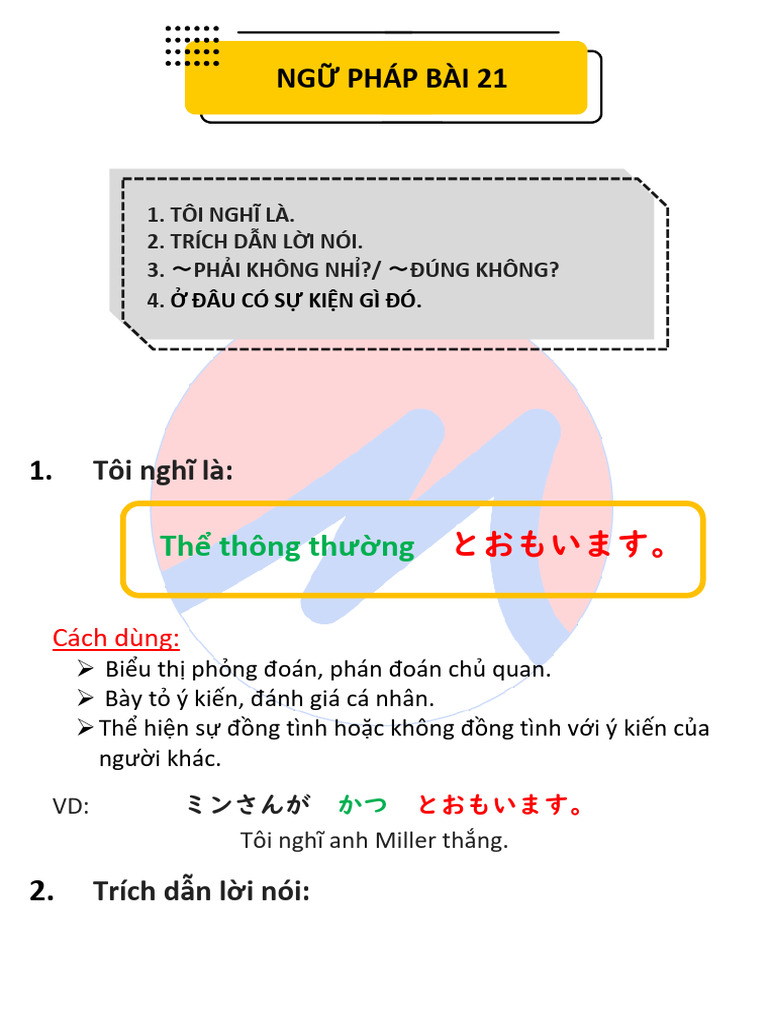 NGỮ PHÁP BÀI 21

1. TÔI NGHĨ LÀ.
2. TRÍCH DẪN LỜI NÓI.
3. ～PHẢI KHÔNG NHỈ?/ ～ĐÚNG KHÔNG?
4. Ở ĐÂU CÓ SỰ KIỆN GÌ ĐÓ.

1. Tôi nghĩ là:

Thể thông thường とおもいます。

Cách dùng:
➢ Biểu thị phỏng đoán, phán đoán chủ quan.
➢ Bày tỏ ý kiến, đánh giá cá nhân.
➢ Thể hiện sự đồng tình hoặc không đồng tình với ý kiến của người khác.

VD: ミンさんが かつ とおもいます。
Tôi nghĩ anh Miller thắng.

2. Trích dẫn lời nói: